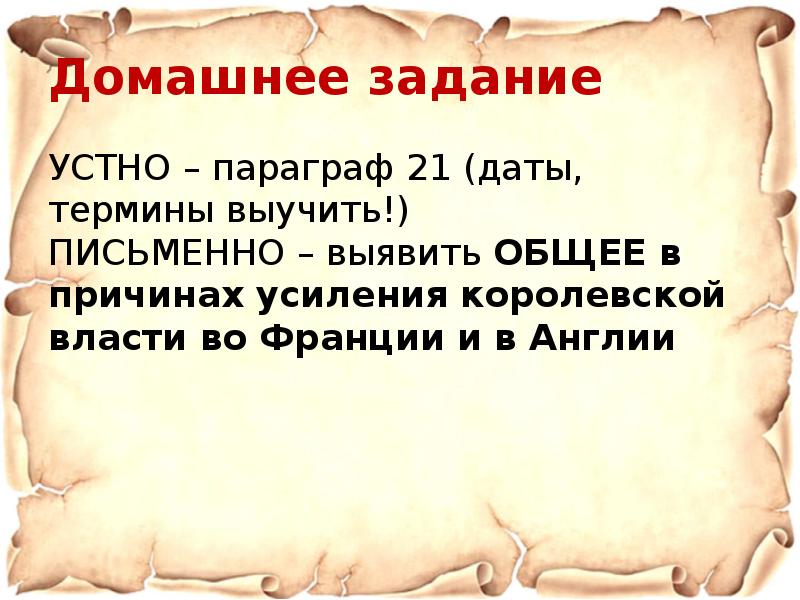 Домашнее задание

УСТНО – параграф 21 (даты, термины выучить!)
ПИСЬМЕННО – выявить ОБЩЕЕ в причинах усиления королевской власти во Франции и в Англии